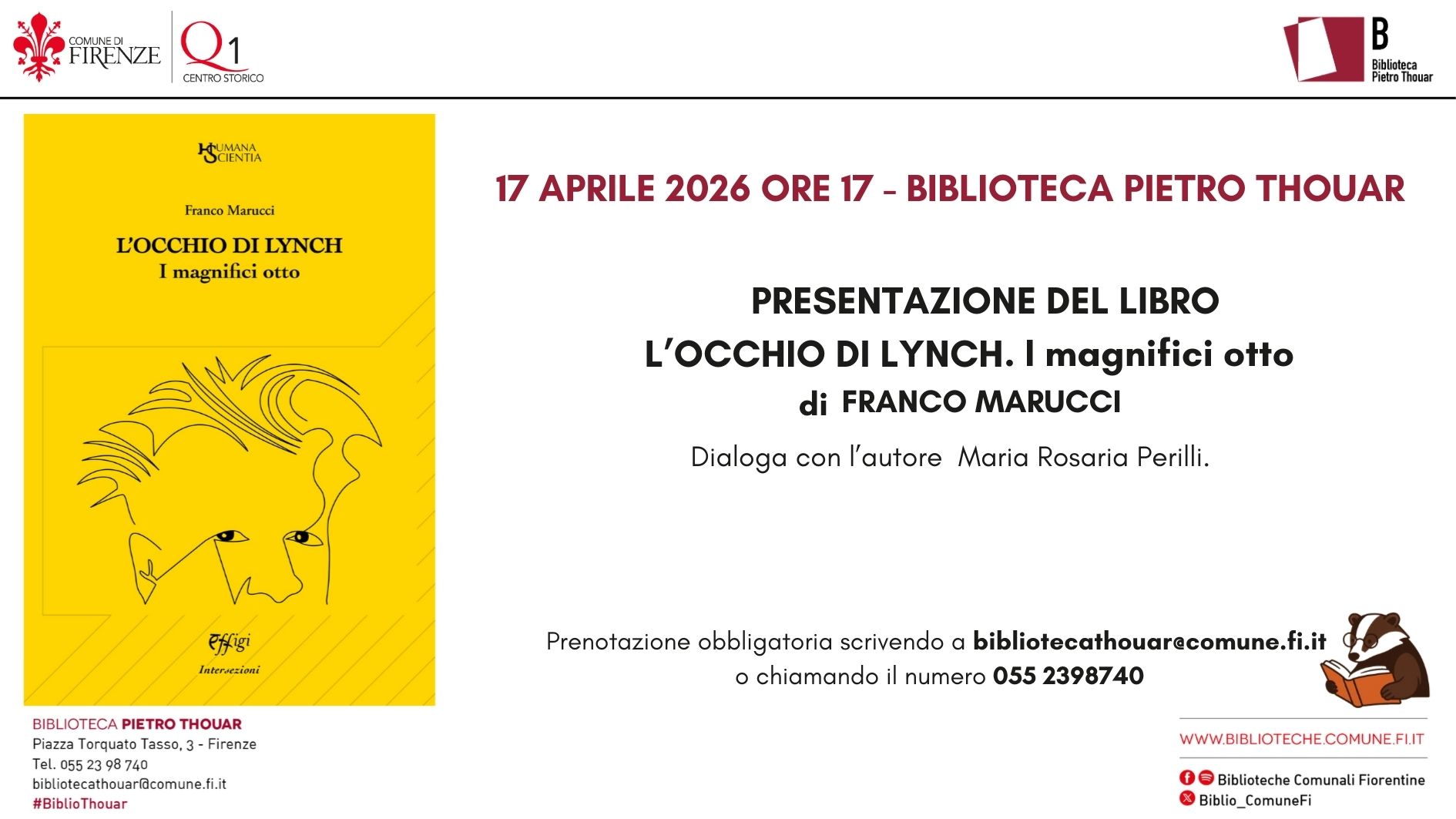 COMUNE DI FIRENZE

Q1 CENTRO STORICO

B Biblioteca Pietro Thouar

HUMANA SCIENTIA

Franco Marucci

L'OCCHIO DI LYNCH
I magnifici otto

Effigi

Intersezioni

17 APRILE 2026 ORE 17 - BIBLIOTECA PIETRO THOUAR

PRESENTAZIONE DEL LIBRO
L'OCCHIO DI LYNCH. I magnifici otto
di FRANCO MARUCCI

Dialoga con l'autore Maria Rosaria Perilli.

Prenotazione obbligatoria scrivendo a bibliotecathouar@comune.fi.it o chiamando il numero 055 2398740

BIBLIOTECA PIETRO THOUAR
Piazza Torquato Tasso, 3 - Firenze
Tel. 055 23 98 740
bibliotecathouar@comune.fi.it
#BiblioThouar

WWW.BIBLIOTECHE.COMUNE.FI.IT

Biblioteche Comunali Fiorentine
Biblio_ComuneFi